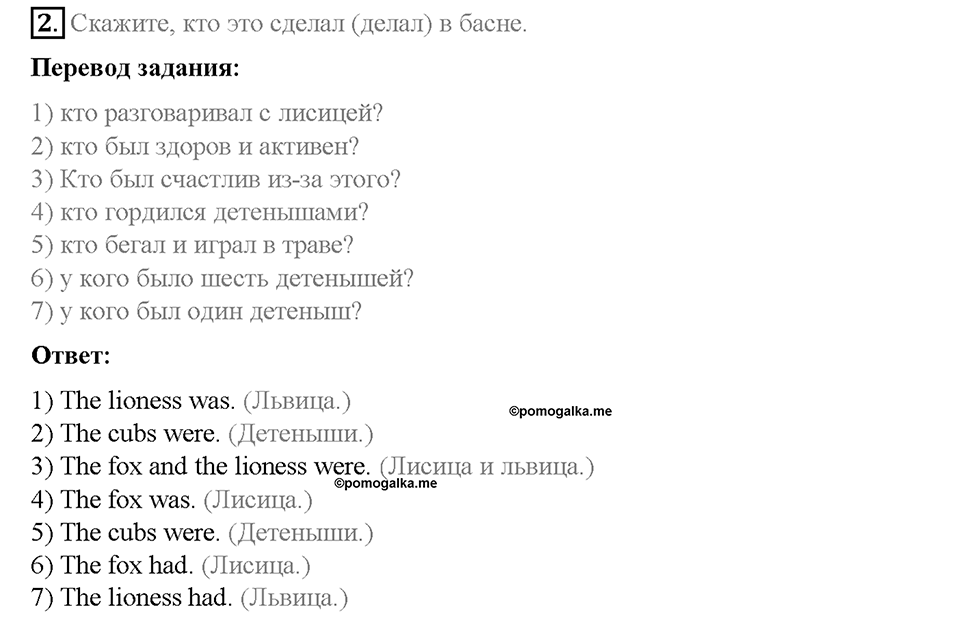 2. Скажите, кто это сделал (делал) в басне.

Перевод задания:

1) кто разговаривал с лисицей?
2) кто был здоров и активен?
3) Кто был счастлив из-за этого?
4) кто гордился детенышами?
5) кто бегал и играл в траве?
6) у кого было шесть детенышей?
7) у кого был один детеныш?

Ответ:

1) The lioness was. (Львица.)
©pomogalka.me
2) The cubs were. (Детеныши.)
3) The fox and the lioness were. (Лисица и львица.)
©pomogalka.me
4) The fox was. (Лисица.)
5) The cubs were. (Детеныши.)
6) The fox had. (Лисица.)
7) The lioness had. (Львица.)